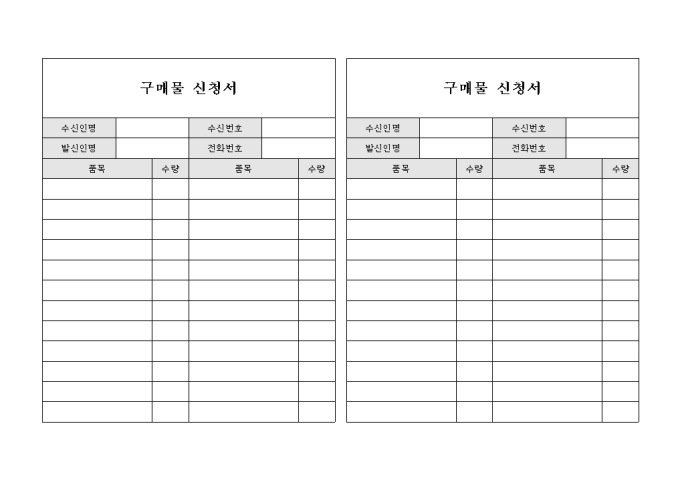 구매물 신청서

| 수신인명 | | 수신번호 | |
|---|---|---|---|
| 발신인명 | | 전화번호 | |

| 품목 | 수량 | 품목 | 수량 |
|---|---|---|---|
| | | | |
| | | | |
| | | | |
| | | | |
| | | | |
| | | | |
| | | | |
| | | | |
| | | | |
| | | | |
| | | | |
| | | | |

구매물 신청서

| 수신인명 | | 수신번호 | |
|---|---|---|---|
| 발신인명 | | 전화번호 | |

| 품목 | 수량 | 품목 | 수량 |
|---|---|---|---|
| | | | |
| | | | |
| | | | |
| | | | |
| | | | |
| | | | |
| | | | |
| | | | |
| | | | |
| | | | |
| | | | |
| | | | |